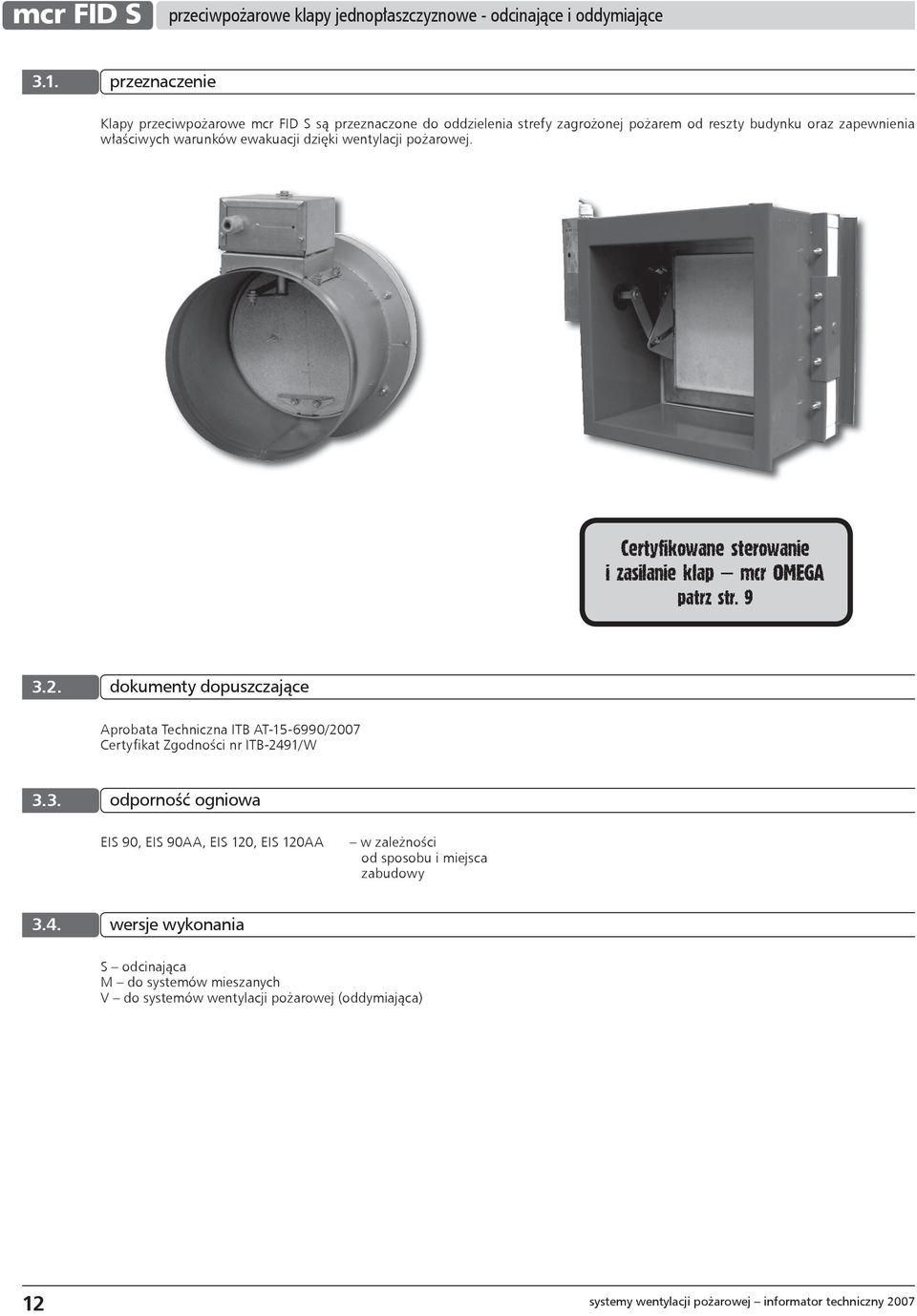 mcr FID S przeciwpożarowe klapy jednopłaszczyznowe - odcinające i oddymiające

3.1. przeznaczenie

Klapy przeciwpożarowe mcr FID S są przeznaczone do oddzielenia strefy zagrożonej pożarem od reszty budynku oraz zapewnienia właściwych warunków ewakuacji dzięki wentylacji pożarowej.

Certyfikowane sterowanie i zasilanie klap – mcr OMEGA patrz str. 9

3.2. dokumenty dopuszczające

Aprobata Techniczna ITB AT-15-6990/2007
Certyfikat Zgodności nr ITB-2491/W

3.3. odporność ogniowa

EIS 90, EIS 90AA, EIS 120, EIS 120AA – w zależności od sposobu i miejsca zabudowy

3.4. wersje wykonania

S – odcinająca
M – do systemów mieszanych
V – do systemów wentylacji pożarowej (oddymiająca)

12 systemy wentylacji pożarowej – informator techniczny 2007